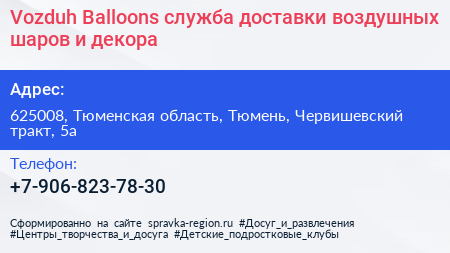 Vozduh Balloons служба доставки воздушных шаров и декора

Адрес:

625008, Тюменская область, Тюмень, Червишевский тракт, 5а

Телефон:

+7-906-823-78-30

Сформированно на сайте spravka-region.ru #Досуг_и_развлечения #Центры_творчества_и_досуга #Детские_подростковые_клубы